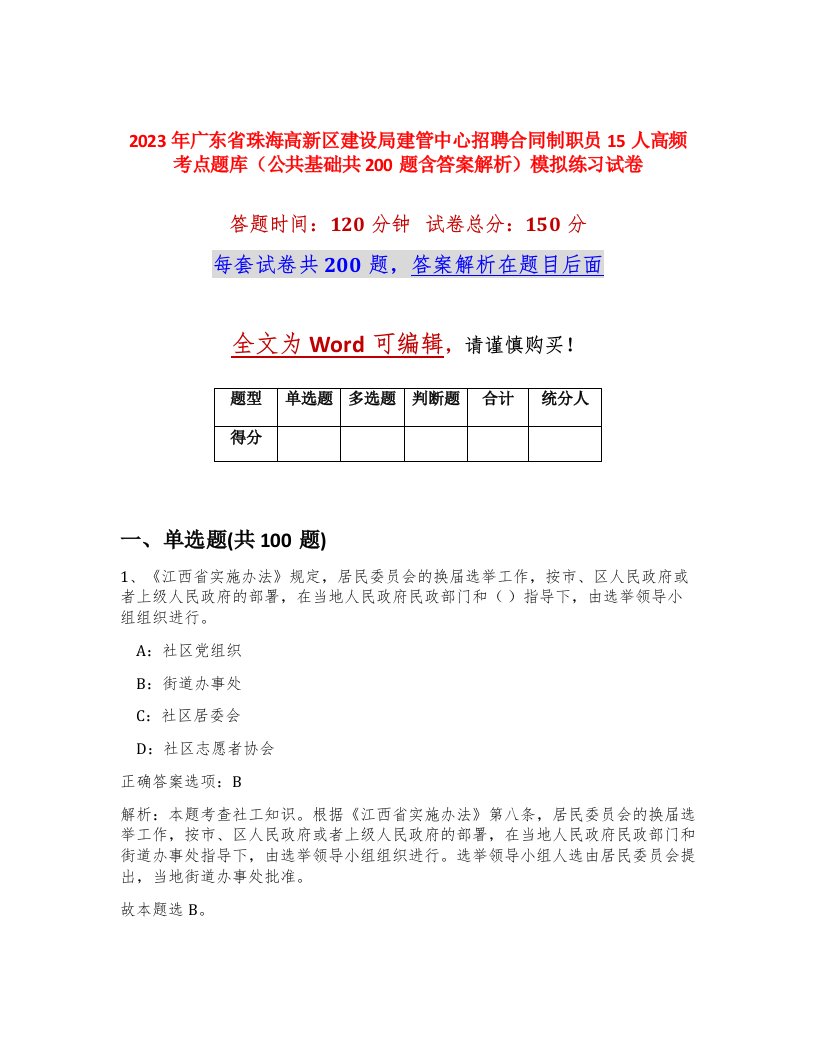 2023年广东省珠海高新区建设局建管中心招聘合同制职员15人高频考点题库（公共基础共200题含答案解析）模拟练习试卷

答题时间：120分钟　试卷总分：150分

每套试卷共200题，答案解析在题目后面

全文为Word可编辑，请谨慎购买！

| 题型 | 单选题 | 多选题 | 判断题 | 合计 | 统分人 |
|---|---|---|---|---|---|
| 得分 | | | | | |

一、单选题(共100题)

1、《江西省实施办法》规定，居民委员会的换届选举工作，按市、区人民政府或者上级人民政府的部署，在当地人民政府民政部门和（）指导下，由选举领导小组组织进行。

A：社区党组织

B：街道办事处

C：社区居委会

D：社区志愿者协会

正确答案选项：B

解析：本题考查社工知识。根据《江西省实施办法》第八条，居民委员会的换届选举工作，按市、区人民政府或者上级人民政府的部署，在当地人民政府民政部门和街道办事处指导下，由选举领导小组组织进行。选举领导小组人选由居民委员会提出，当地街道办事处批准。

故本题选B。